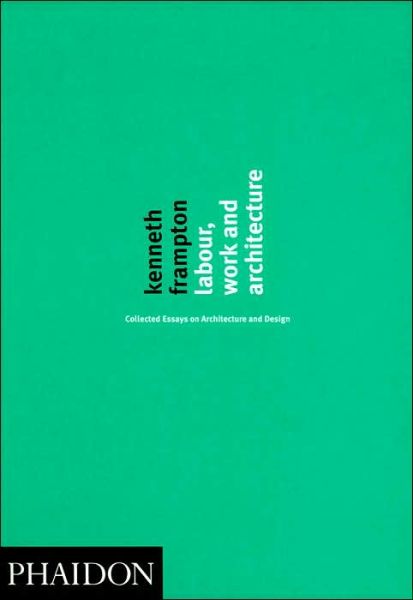 kenneth
frampton
labour,
work and
architecture

Collected Essays on Architecture and Design

PHAIDON